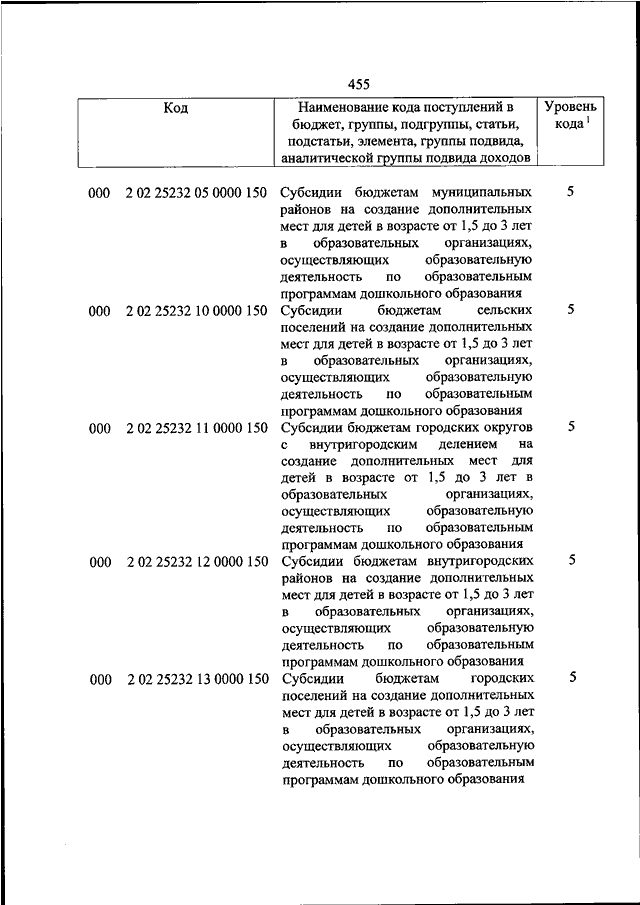 455

| Код | Наименование кода поступлений в бюджет, группы, подгруппы, статьи, подстатьи, элемента, группы подвида, аналитической группы подвида доходов | Уровень кода $^1$ |
|---|---|---|
| 000 2 02 25232 05 0000 150 | Субсидии бюджетам муниципальных районов на создание дополнительных мест для детей в возрасте от 1,5 до 3 лет в образовательных организациях, осуществляющих образовательную деятельность по образовательным программам дошкольного образования | 5 |
| 000 2 02 25232 10 0000 150 | Субсидии бюджетам сельских поселений на создание дополнительных мест для детей в возрасте от 1,5 до 3 лет в образовательных организациях, осуществляющих образовательную деятельность по образовательным программам дошкольного образования | 5 |
| 000 2 02 25232 11 0000 150 | Субсидии бюджетам городских округов с внутригородским делением на создание дополнительных мест для детей в возрасте от 1,5 до 3 лет в образовательных организациях, осуществляющих образовательную деятельность по образовательным программам дошкольного образования | 5 |
| 000 2 02 25232 12 0000 150 | Субсидии бюджетам внутригородских районов на создание дополнительных мест для детей в возрасте от 1,5 до 3 лет в образовательных организациях, осуществляющих образовательную деятельность по образовательным программам дошкольного образования | 5 |
| 000 2 02 25232 13 0000 150 | Субсидии бюджетам городских поселений на создание дополнительных мест для детей в возрасте от 1,5 до 3 лет в образовательных организациях, осуществляющих образовательную деятельность по образовательным программам дошкольного образования | 5 |